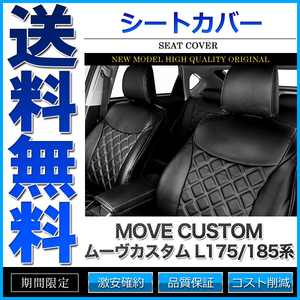 送料無料

シートカバー

SEAT COVER

NEW MODEL HIGH QUALITY ORIGINAL

MOVE CUSTOM
ムーヴカスタム L175/185系

期間限定 激安確約 品質保証 コスト削減